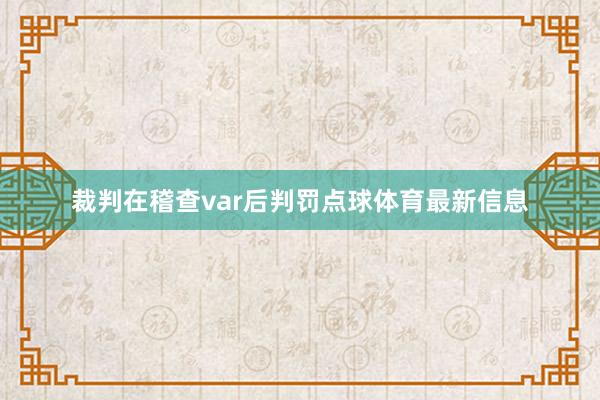 裁判在稽查var后判罚点球体育最新信息